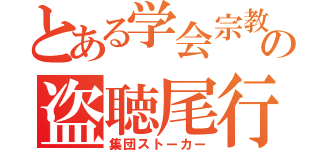 とある学会宗教の
盗聴尾行
集団ストーカー